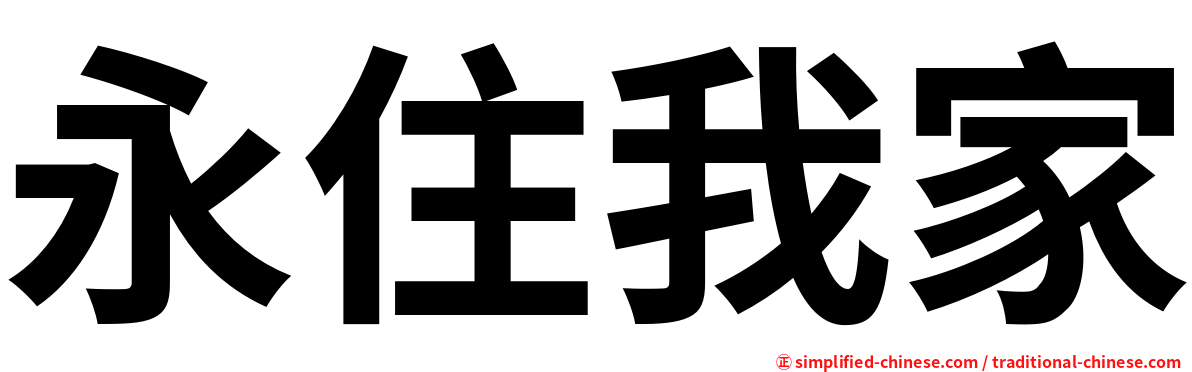 永住我家

㊣ simplified-chinese.com / traditional-chinese.com